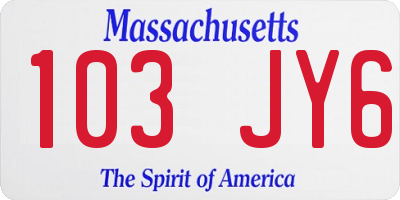 Massachusetts

103 JY6

The Spirit of America